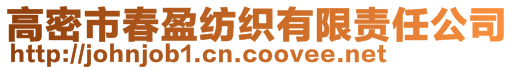 高密市春盈纺织有限责任公司
http://johnjob1.cn.coovee.net